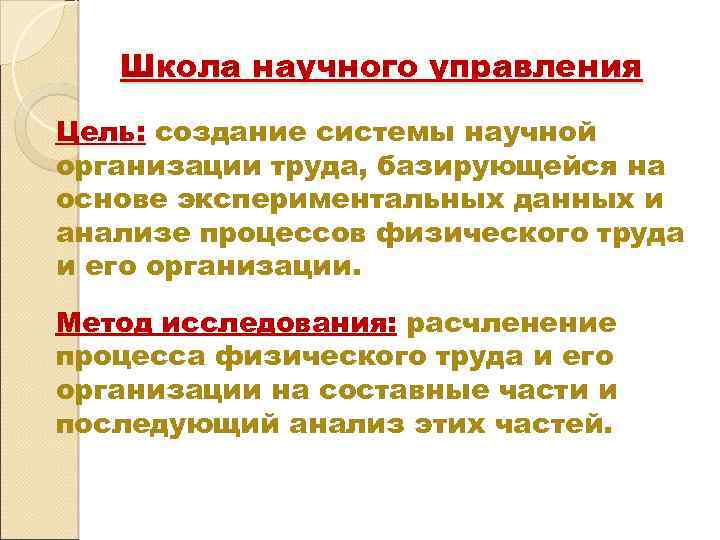 Школа научного управления

Цель: создание системы научной организации труда, базирующейся на основе экспериментальных данных и анализе процессов физического труда и его организации.

Метод исследования: расчленение процесса физического труда и его организации на составные части и последующий анализ этих частей.